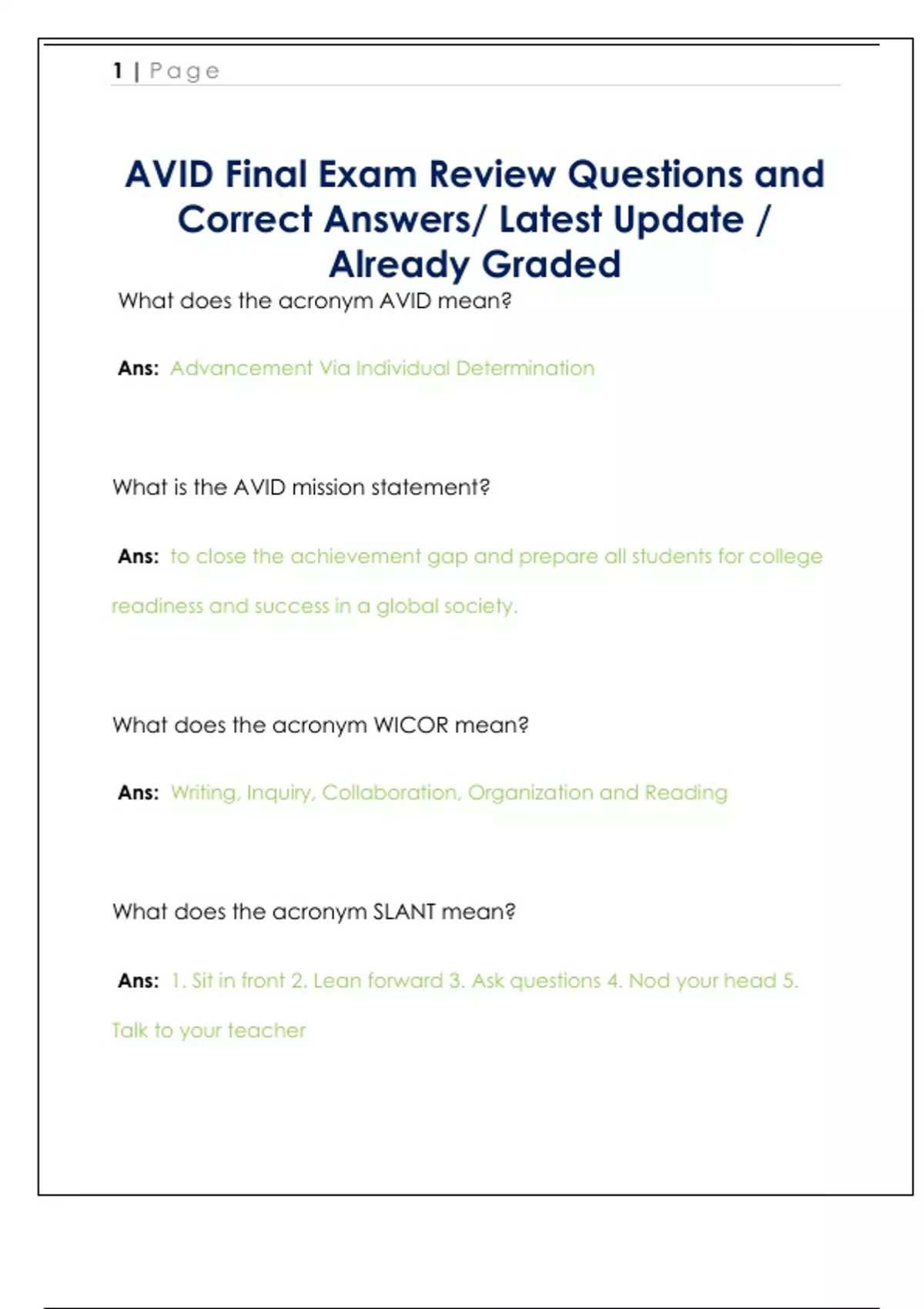 1 | Page

AVID Final Exam Review Questions and Correct Answers/ Latest Update / Already Graded

What does the acronym AVID mean?

Ans: Advancement Via Individual Determination

What is the AVID mission statement?

Ans: to close the achievement gap and prepare all students for college readiness and success in a global society.

What does the acronym WICOR mean?

Ans: Writing, Inquiry, Collaboration, Organization and Reading

What does the acronym SLANT mean?

Ans: 1. Sit in front 2. Lean forward 3. Ask questions 4. Nod your head 5. Talk to your teacher